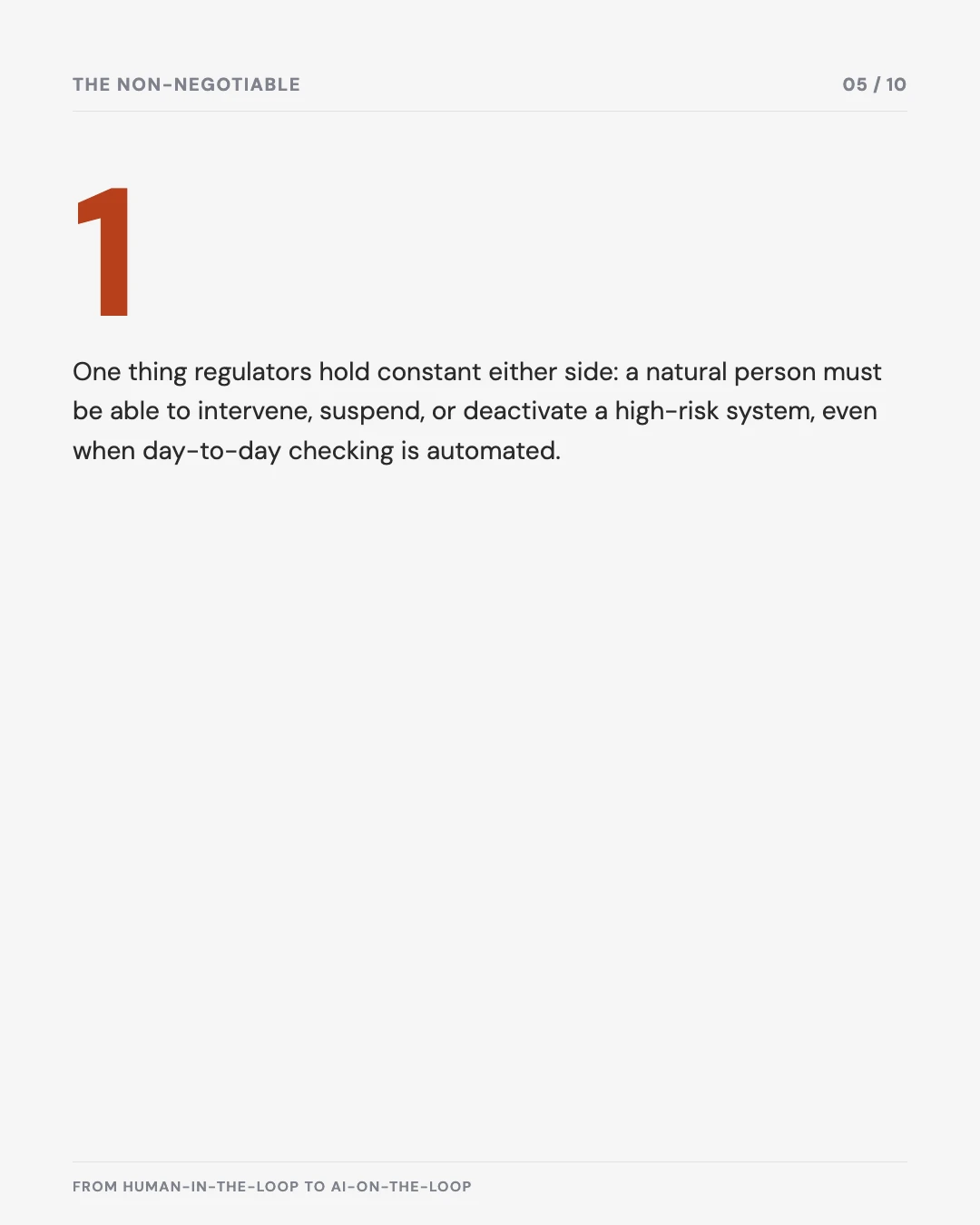 THE NON-NEGOTIABLE

05 / 10

1

One thing regulators hold constant either side: a natural person must be able to intervene, suspend, or deactivate a high-risk system, even when day-to-day checking is automated.

FROM HUMAN-IN-THE-LOOP TO AI-ON-THE-LOOP